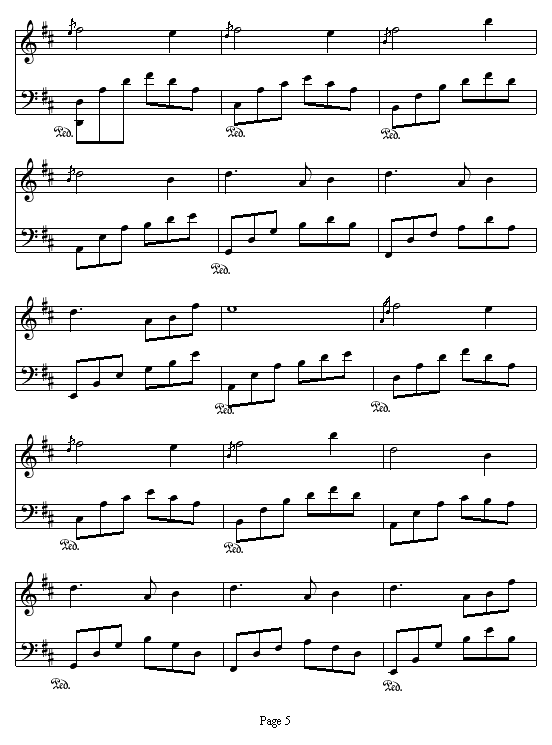 Ped.
Ped.
Ped.
Ped.
Ped.
Ped.
Ped.
Ped.
Ped.
Ped.

Page 5